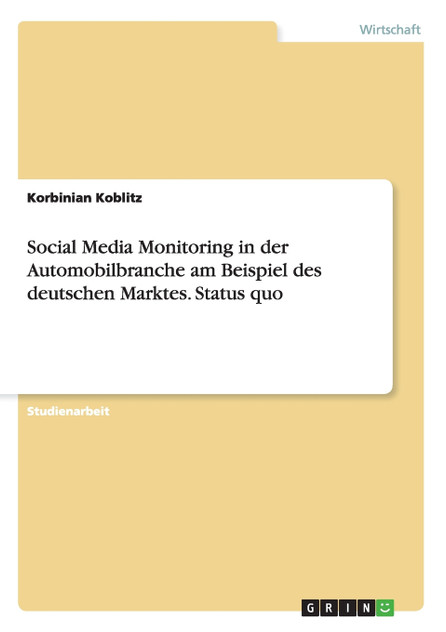 Wirtschaft

Korbinian Koblitz

Social Media Monitoring in der Automobilbranche am Beispiel des deutschen Marktes. Status quo

Studienarbeit

GRIN